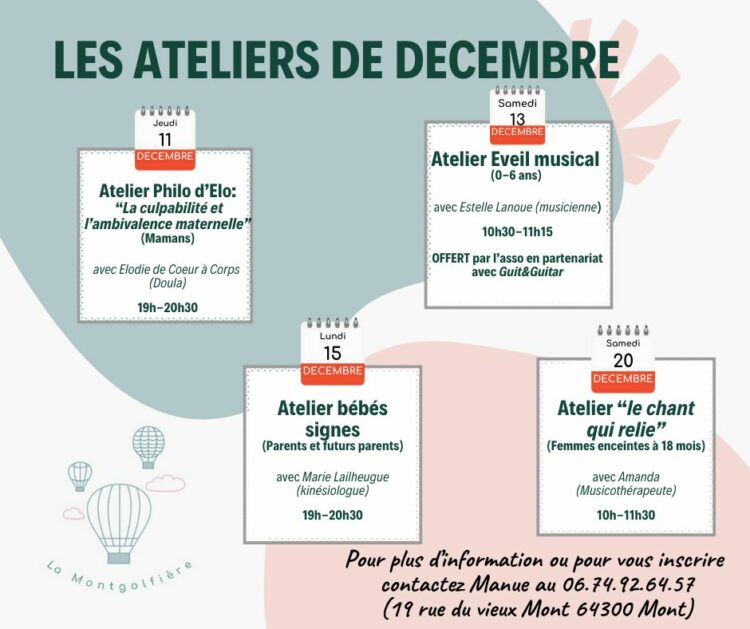 LES ATELIERS DE DECEMBRE

Jeudi
11
DECEMBRE

Atelier Philo d'Elo:
"La culpabilité et l'ambivalence maternelle"
(Mamans)

avec Elodie de Coeur à Corps
(Doula)

19h-20h30

Samedi
13
DECEMBRE

Atelier Eveil musical
(0-6 ans)

avec Estelle Lanoue (musicienne)

10h30-11h15

OFFERT par l'asso en partenariat avec Guit&Guitar

Lundi
15
DECEMBRE

Atelier bébés signes
(Parents et futurs parents)

avec Marie Lailheugue
(kinésiologue)

19h-20h30

Samedi
20
DECEMBRE

Atelier "le chant qui relie"
(Femmes enceintes à 18 mois)

avec Amanda
(Musicothérapeute)

10h-11h30

La Montgolfière

Pour plus d'information ou pour vous inscrire
contactez Manue au 06.74.92.64.57
(19 rue du vieux Mont 64300 Mont)